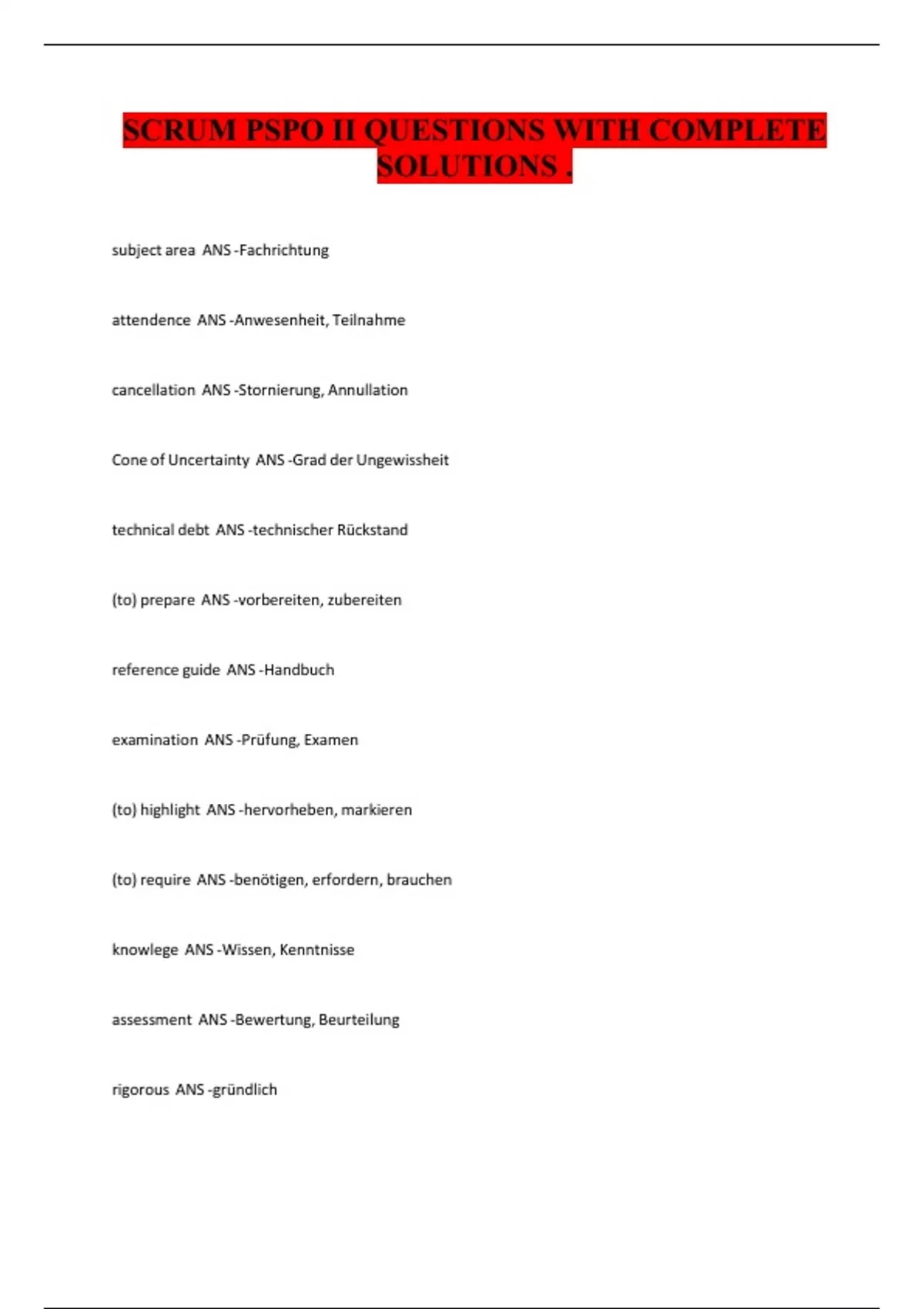 SCRUM PSPO II QUESTIONS WITH COMPLETE SOLUTIONS .

subject area ANS -Fachrichtung

attendence ANS -Anwesenheit, Teilnahme

cancellation ANS -Stornierung, Annullation

Cone of Uncertainty ANS -Grad der Ungewissheit

technical debt ANS -technischer Rückstand

(to) prepare ANS -vorbereiten, zubereiten

reference guide ANS -Handbuch

examination ANS -Prüfung, Examen

(to) highlight ANS -hervorheben, markieren

(to) require ANS -benötigen, erfordern, brauchen

knowlege ANS -Wissen, Kenntnisse

assessment ANS -Bewertung, Beurteilung

rigorous ANS -gründlich